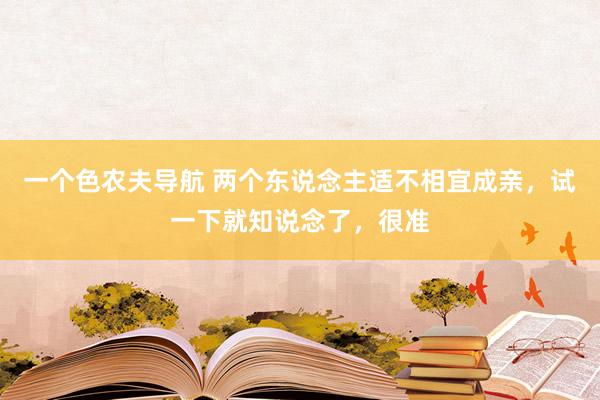 一个色农夫导航 两个东说念主适不相宜成亲，试一下就知说念了，很准